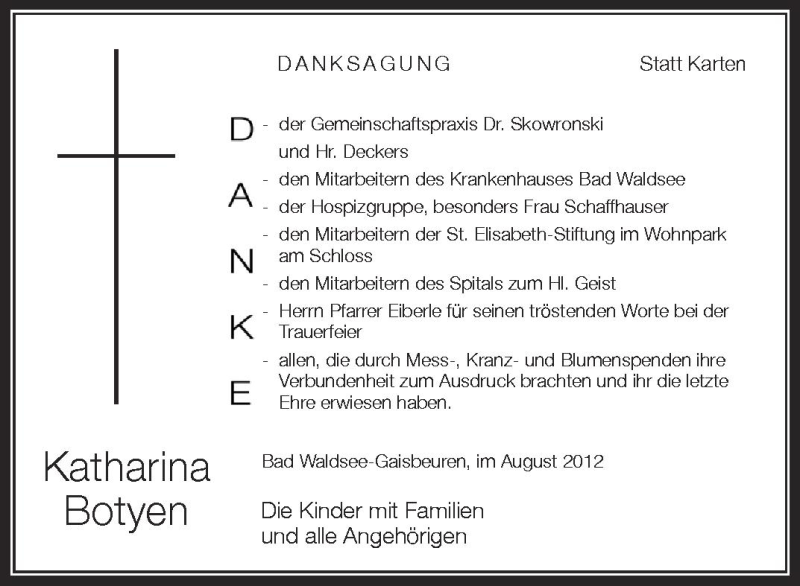 DANKSAGUNG

Statt Karten

D
A
N
K
E

- der Gemeinschaftspraxis Dr. Skowronski und Hr. Deckers
- den Mitarbeitern des Krankenhauses Bad Waldsee
- der Hospizgruppe, besonders Frau Schaffhauser
- den Mitarbeitern der St. Elisabeth-Stiftung im Wohnpark am Schloss
- den Mitarbeitern des Spitals zum Hl. Geist
- Herrn Pfarrer Eiberle für seinen tröstenden Worte bei der Trauerfeier
- allen, die durch Mess-, Kranz- und Blumenspenden ihre Verbundenheit zum Ausdruck brachten und ihr die letzte Ehre erwiesen haben.

Katharina Botyen

Bad Waldsee-Gaisbeuren, im August 2012

Die Kinder mit Familien
und alle Angehörigen